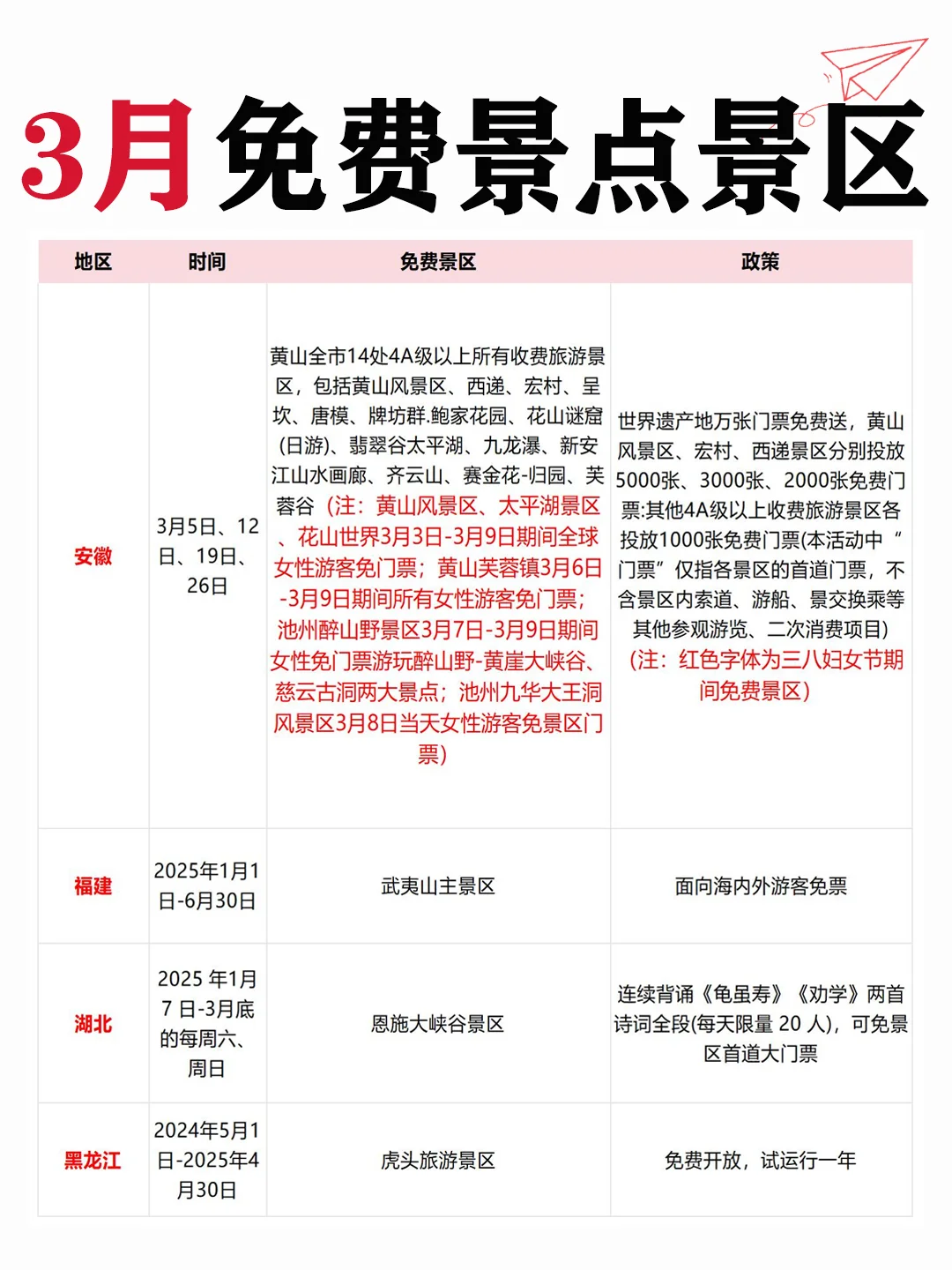 3月免费景点景区

| 地区 | 时间 | 免费景区 | 政策 |
|---|---|---|---|
| 安徽 | 3月5日、12日、19日、26日 | 黄山全市14处4A级以上所有收费旅游景区，包括黄山风景区、西递、宏村、呈坎、唐模、牌坊群.鲍家花园、花山谜窟(日游)、翡翠谷太平湖、九龙瀑、新安江山水画廊、齐云山、赛金花-归园、芙蓉谷（注：黄山风景区、太平湖景区、花山世界3月3日-3月9日期间全球女性游客免门票；黄山芙蓉镇3月6日-3月9日期间所有女性游客免门票；池州醉山野景区3月7日-3月9日期间女性免门票游玩醉山野-黄崖大峡谷、慈云古洞两大景点；池州九华大王洞风景区3月8日当天女性游客免景区门票） | 世界遗产地万张门票免费送，黄山风景区、宏村、西递景区分别投放5000张、3000张、2000张免费门票:其他4A级以上收费旅游景区各投放1000张免费门票(本活动中“门票”仅指各景区的首道门票，不含景区内索道、游船、景交换乘等其他参观游览、二次消费项目)（注：红色字体为三八妇女节期间免费景区） |
| 福建 | 2025年1月1日-6月30日 | 武夷山主景区 | 面向海内外游客免票 |
| 湖北 | 2025 年1月7 日-3月底的每周六、周日 | 恩施大峡谷景区 | 连续背诵《龟虽寿》《劝学》两首诗词全段(每天限量 20 人)，可免景区首道大门票 |
| 黑龙江 | 2024年5月1日-2025年4月30日 | 虎头旅游景区 | 免费开放，试运行一年 |